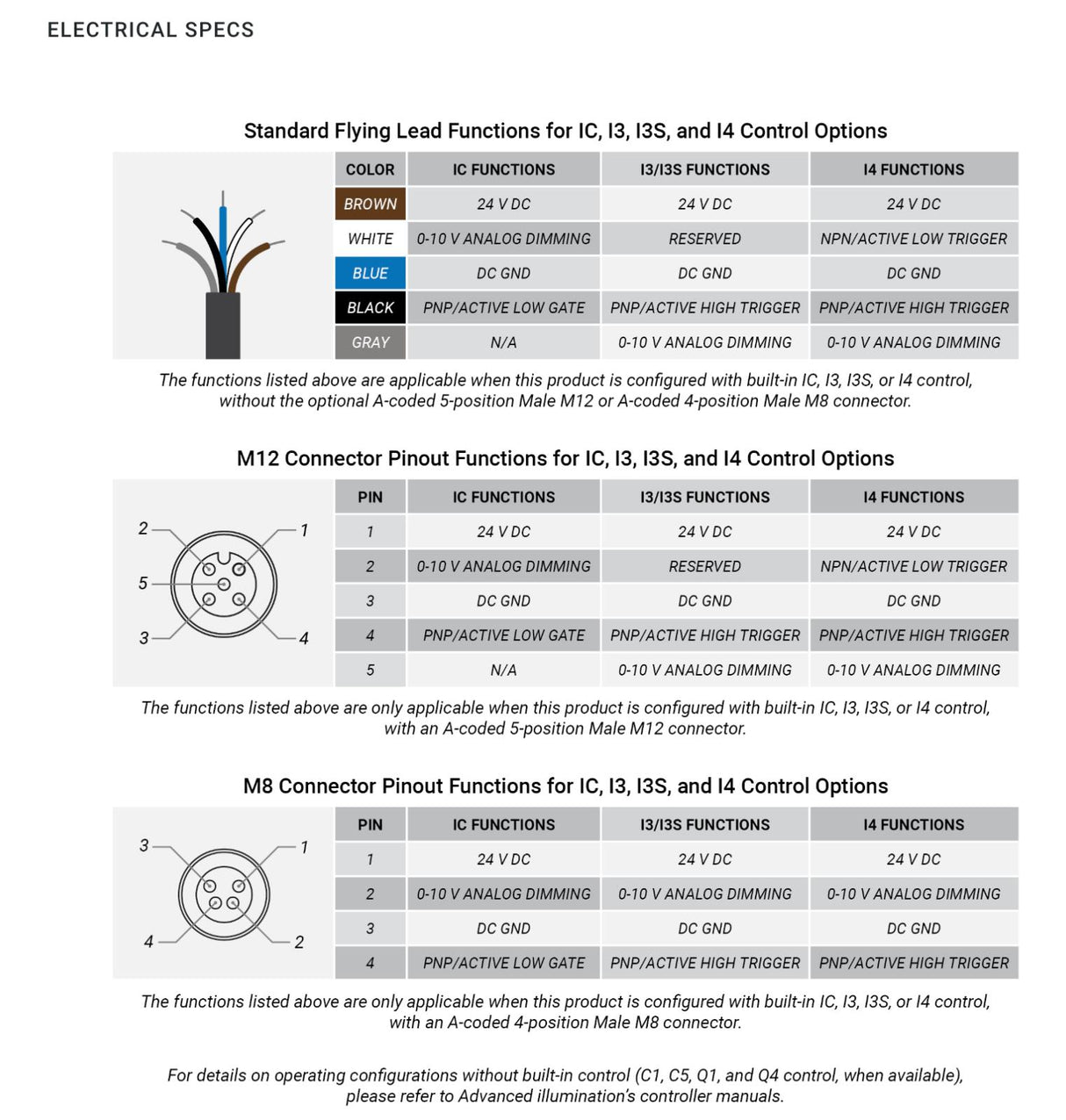 ELECTRICAL SPECS

Standard Flying Lead Functions for IC, I3, I3S, and I4 Control Options

| COLOR | IC FUNCTIONS | I3/I3S FUNCTIONS | I4 FUNCTIONS |
|---|---|---|---|
| BROWN | 24 V DC | 24 V DC | 24 V DC |
| WHITE | 0-10 V ANALOG DIMMING | RESERVED | NPN/ACTIVE LOW TRIGGER |
| BLUE | DC GND | DC GND | DC GND |
| BLACK | PNP/ACTIVE LOW GATE | PNP/ACTIVE HIGH TRIGGER | PNP/ACTIVE HIGH TRIGGER |
| GRAY | N/A | 0-10 V ANALOG DIMMING | 0-10 V ANALOG DIMMING |

The functions listed above are applicable when this product is configured with built-in IC, I3, I3S, or I4 control, without the optional A-coded 5-position Male M12 or A-coded 4-position Male M8 connector.

M12 Connector Pinout Functions for IC, I3, I3S, and I4 Control Options

2
1
5
3
4

| PIN | IC FUNCTIONS | I3/I3S FUNCTIONS | I4 FUNCTIONS |
|---|---|---|---|
| 1 | 24 V DC | 24 V DC | 24 V DC |
| 2 | 0-10 V ANALOG DIMMING | RESERVED | NPN/ACTIVE LOW TRIGGER |
| 3 | DC GND | DC GND | DC GND |
| 4 | PNP/ACTIVE LOW GATE | PNP/ACTIVE HIGH TRIGGER | PNP/ACTIVE HIGH TRIGGER |
| 5 | N/A | 0-10 V ANALOG DIMMING | 0-10 V ANALOG DIMMING |

The functions listed above are only applicable when this product is configured with built-in IC, I3, I3S, or I4 control, with an A-coded 5-position Male M12 connector.

M8 Connector Pinout Functions for IC, I3, I3S, and I4 Control Options

3
1
4
2

| PIN | IC FUNCTIONS | I3/I3S FUNCTIONS | I4 FUNCTIONS |
|---|---|---|---|
| 1 | 24 V DC | 24 V DC | 24 V DC |
| 2 | 0-10 V ANALOG DIMMING | 0-10 V ANALOG DIMMING | 0-10 V ANALOG DIMMING |
| 3 | DC GND | DC GND | DC GND |
| 4 | PNP/ACTIVE LOW GATE | PNP/ACTIVE HIGH TRIGGER | PNP/ACTIVE HIGH TRIGGER |

The functions listed above are only applicable when this product is configured with built-in IC, I3, I3S, or I4 control, with an A-coded 4-position Male M8 connector.

For details on operating configurations without built-in control (C1, C5, Q1, and Q4 control, when available), please refer to Advanced illumination's controller manuals.